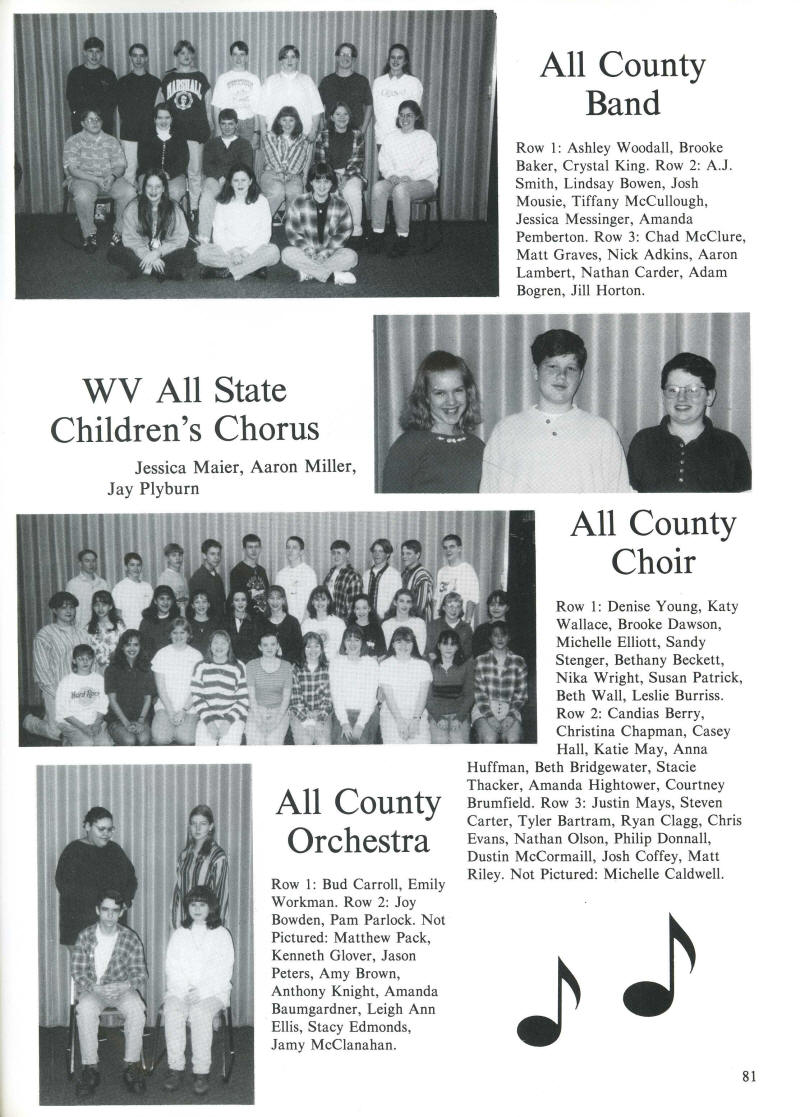 All County Band

Row 1: Ashley Woodall, Brooke Baker, Crystal King. Row 2: A.J. Smith, Lindsay Bowen, Josh Mousie, Tiffany McCullough, Jessica Messinger, Amanda Pemberton. Row 3: Chad McClure, Matt Graves, Nick Adkins, Aaron Lambert, Nathan Carder, Adam Bogren, Jill Horton.

WV All State Children's Chorus

Jessica Maier, Aaron Miller, Jay Plyburn

All County Choir

Row 1: Denise Young, Katy Wallace, Brooke Dawson, Michelle Elliott, Sandy Stenger, Bethany Beckett, Nika Wright, Susan Patrick, Beth Wall, Leslie Burriss. Row 2: Candias Berry, Christina Chapman, Casey Hall, Katie May, Anna Huffman, Beth Bridgewater, Stacie Thacker, Amanda Hightower, Courtney Brumfield. Row 3: Justin Mays, Steven Carter, Tyler Bartram, Ryan Clagg, Chris Evans, Nathan Olson, Philip Donnall, Dustin McCormaill, Josh Coffey, Matt Riley. Not Pictured: Michelle Caldwell.

All County Orchestra

Row 1: Bud Carroll, Emily Workman. Row 2: Joy Bowden, Pam Parlock. Not Pictured: Matthew Pack, Kenneth Glover, Jason Peters, Amy Brown, Anthony Knight, Amanda Baumgardner, Leigh Ann Ellis, Stacy Edmonds, Jamy McClanahan.

81